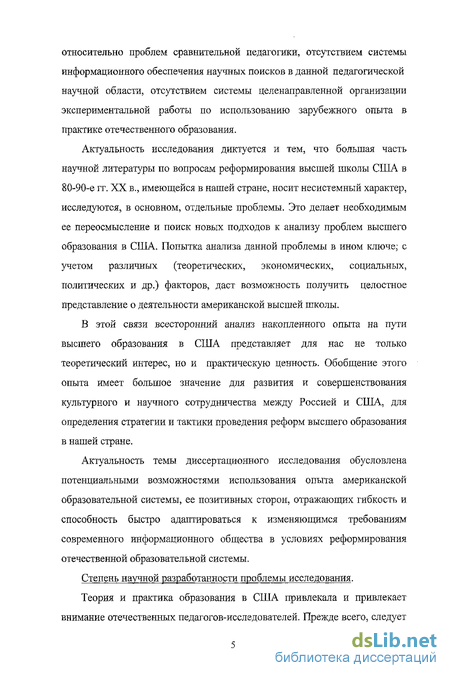 относительно проблем сравнительной педагогики, отсутствием системы информационного обеспечения научных поисков в данной педагогической научной области, отсутствием системы целенаправленной организации экспериментальной работы по использованию зарубежного опыта в практике отечественного образования.

Актуальность исследования диктуется и тем, что большая часть научной литературы по вопросам реформирования высшей школы США в 80-90-е гг. XX в., имеющейся в нашей стране, носит несистемный характер, исследуются, в основном, отдельные проблемы. Это делает необходимым ее переосмысление и поиск новых подходов к анализу проблем высшего образования в США. Попытка анализа данной проблемы в ином ключе; с учетом различных (теоретических, экономических, социальных, политических и др.) факторов, даст возможность получить целостное представление о деятельности американской высшей школы.

В этой связи всесторонний анализ накопленного опыта на пути высшего образования в США представляет для нас не только теоретический интерес, но и практическую ценность. Обобщение этого опыта имеет большое значение для развития и совершенствования культурного и научного сотрудничества между Россией и США, для определения стратегии и тактики проведения реформ высшего образования в нашей стране.

Актуальность темы диссертационного исследования обусловлена потенциальными возможностями использования опыта американской образовательной системы, ее позитивных сторон, отражающих гибкость и способность быстро адаптироваться к изменяющимся требованиям современного информационного общества в условиях реформирования отечественной образовательной системы.

Степень научной разработанности проблемы исследования.

Теория и практика образования в США привлекала и привлекает внимание отечественных педагогов-исследователей. Прежде всего, следует

5

dsLib.net
библиотека диссертаций